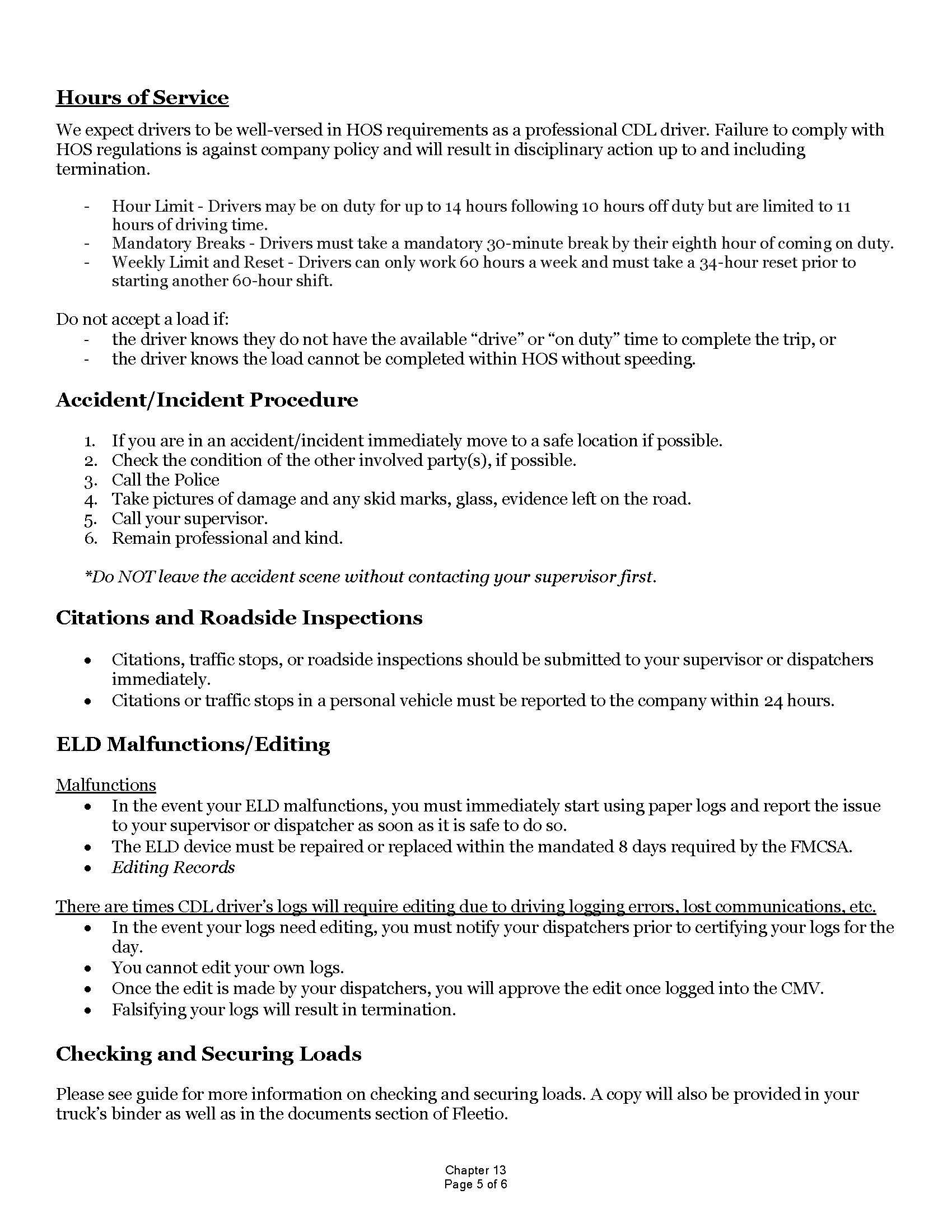 Hours of Service

We expect drivers to be well-versed in HOS requirements as a professional CDL driver. Failure to comply with HOS regulations is against company policy and will result in disciplinary action up to and including termination.

- Hour Limit - Drivers may be on duty for up to 14 hours following 10 hours off duty but are limited to 11 hours of driving time.
- Mandatory Breaks - Drivers must take a mandatory 30-minute break by their eighth hour of coming on duty.
- Weekly Limit and Reset - Drivers can only work 60 hours a week and must take a 34-hour reset prior to starting another 60-hour shift.

Do not accept a load if:
- the driver knows they do not have the available “drive” or “on duty” time to complete the trip, or
- the driver knows the load cannot be completed within HOS without speeding.

Accident/Incident Procedure

1. If you are in an accident/incident immediately move to a safe location if possible.
2. Check the condition of the other involved party(s), if possible.
3. Call the Police
4. Take pictures of damage and any skid marks, glass, evidence left on the road.
5. Call your supervisor.
6. Remain professional and kind.

*Do NOT leave the accident scene without contacting your supervisor first.

Citations and Roadside Inspections

• Citations, traffic stops, or roadside inspections should be submitted to your supervisor or dispatchers immediately.
• Citations or traffic stops in a personal vehicle must be reported to the company within 24 hours.

ELD Malfunctions/Editing

Malfunctions
• In the event your ELD malfunctions, you must immediately start using paper logs and report the issue to your supervisor or dispatcher as soon as it is safe to do so.
• The ELD device must be repaired or replaced within the mandated 8 days required by the FMCSA.
• Editing Records

There are times CDL driver’s logs will require editing due to driving logging errors, lost communications, etc.
• In the event your logs need editing, you must notify your dispatchers prior to certifying your logs for the day.
• You cannot edit your own logs.
• Once the edit is made by your dispatchers, you will approve the edit once logged into the CMV.
• Falsifying your logs will result in termination.

Checking and Securing Loads

Please see guide for more information on checking and securing loads. A copy will also be provided in your truck’s binder as well as in the documents section of Fleetio.

Chapter 13
Page 5 of 6